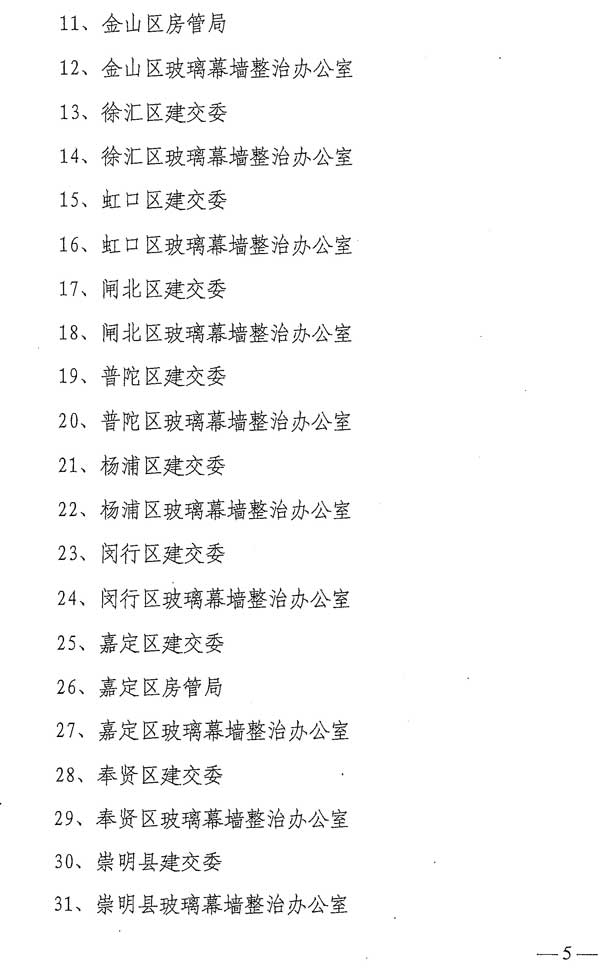 11、金山区房管局

12、金山区玻璃幕墙整治办公室

13、徐汇区建交委

14、徐汇区玻璃幕墙整治办公室

15、虹口区建交委

16、虹口区玻璃幕墙整治办公室

17、闸北区建交委

18、闸北区玻璃幕墙整治办公室

19、普陀区建交委

20、普陀区玻璃幕墙整治办公室

21、杨浦区建交委

22、杨浦区玻璃幕墙整治办公室

23、闵行区建交委

24、闵行区玻璃幕墙整治办公室

25、嘉定区建交委

26、嘉定区房管局

27、嘉定区玻璃幕墙整治办公室

28、奉贤区建交委

29、奉贤区玻璃幕墙整治办公室

30、崇明县建交委

31、崇明县玻璃幕墙整治办公室

—5—